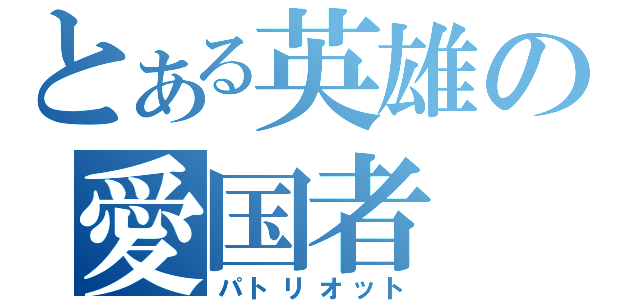 とある英雄の
愛国者
パトリオット